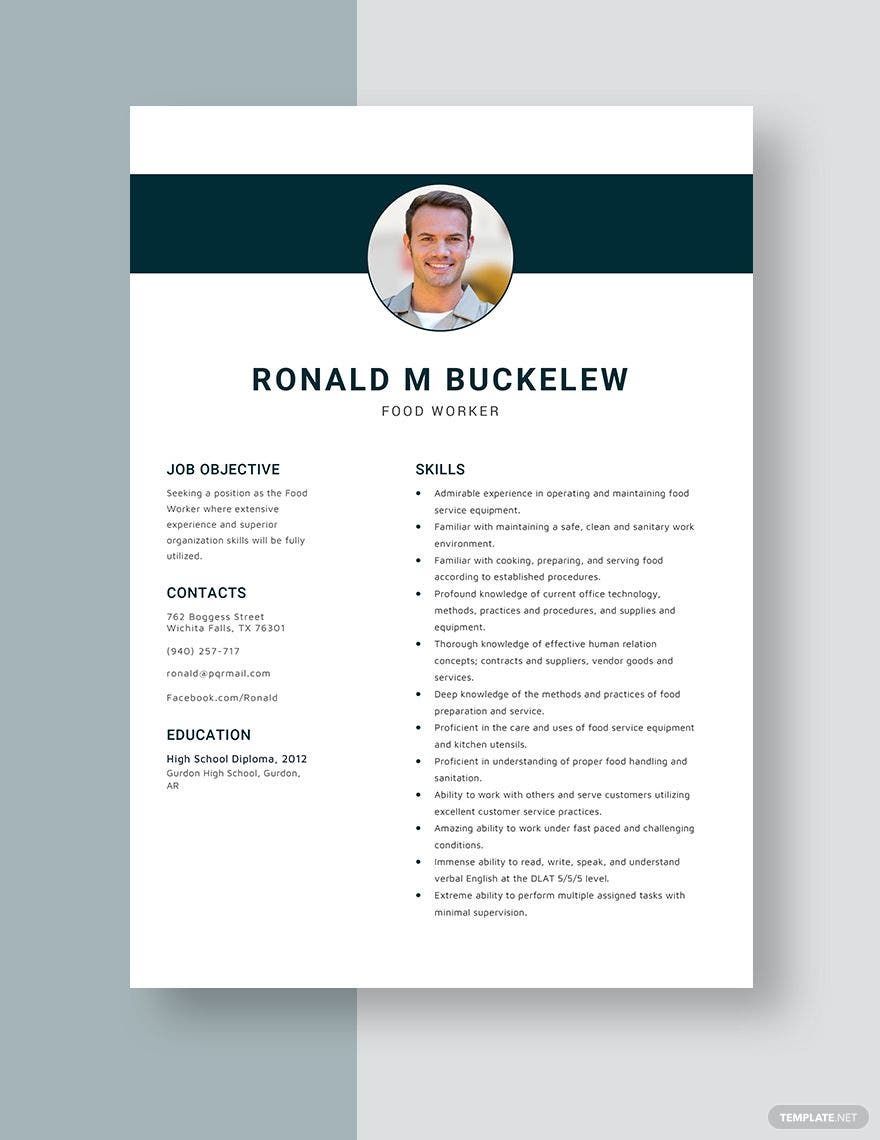 RONALD M BUCKELEW
FOOD WORKER

JOB OBJECTIVE

Seeking a position as the Food Worker where extensive experience and superior organization skills will be fully utilized.

CONTACTS

762 Boggess Street
Wichita Falls, TX 76301

(940) 257-717

ronald@pqrmail.com

Facebook.com/Ronald

EDUCATION

High School Diploma, 2012
Gurdon High School, Gurdon, AR

SKILLS

- Admirable experience in operating and maintaining food service equipment.
- Familiar with maintaining a safe, clean and sanitary work environment.
- Familiar with cooking, preparing, and serving food according to established procedures.
- Profound knowledge of current office technology, methods, practices and procedures, and supplies and equipment.
- Thorough knowledge of effective human relation concepts; contracts and suppliers, vendor goods and services.
- Deep knowledge of the methods and practices of food preparation and service.
- Proficient in the care and uses of food service equipment and kitchen utensils.
- Proficient in understanding of proper food handling and sanitation.
- Ability to work with others and serve customers utilizing excellent customer service practices.
- Amazing ability to work under fast paced and challenging conditions.
- Immense ability to read, write, speak, and understand verbal English at the DLAT 5/5/5 level.
- Extreme ability to perform multiple assigned tasks with minimal supervision.

TEMPLATE.NET